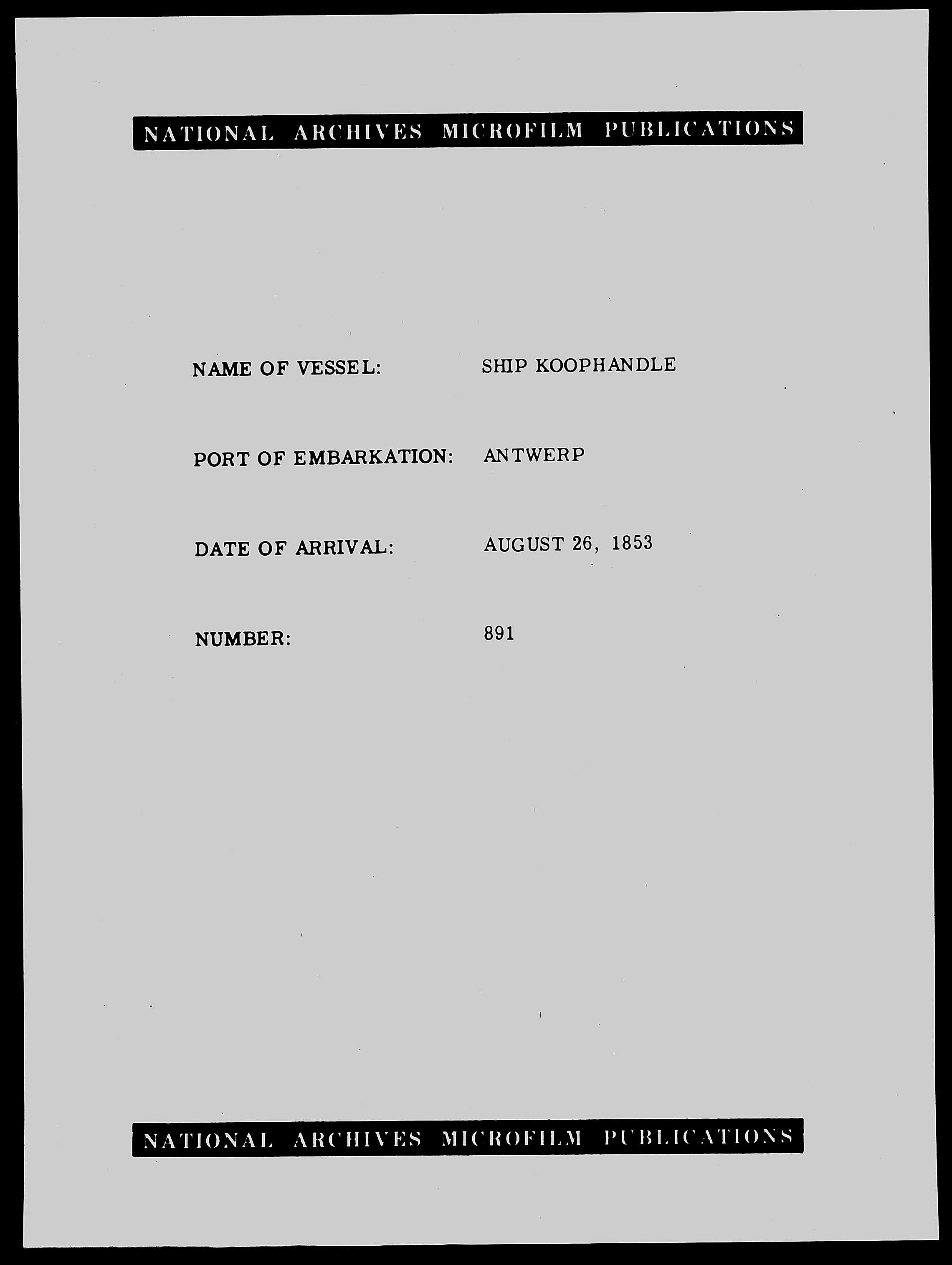 NATIONAL ARCHIVES MICROFILM PUBLICATIONS

NAME OF VESSEL: SHIP KOOPHANDLE

PORT OF EMBARKATION: ANTWERP

DATE OF ARRIVAL: AUGUST 26, 1853

NUMBER: 891

NATIONAL ARCHIVES MICROFILM PUBLICATIONS